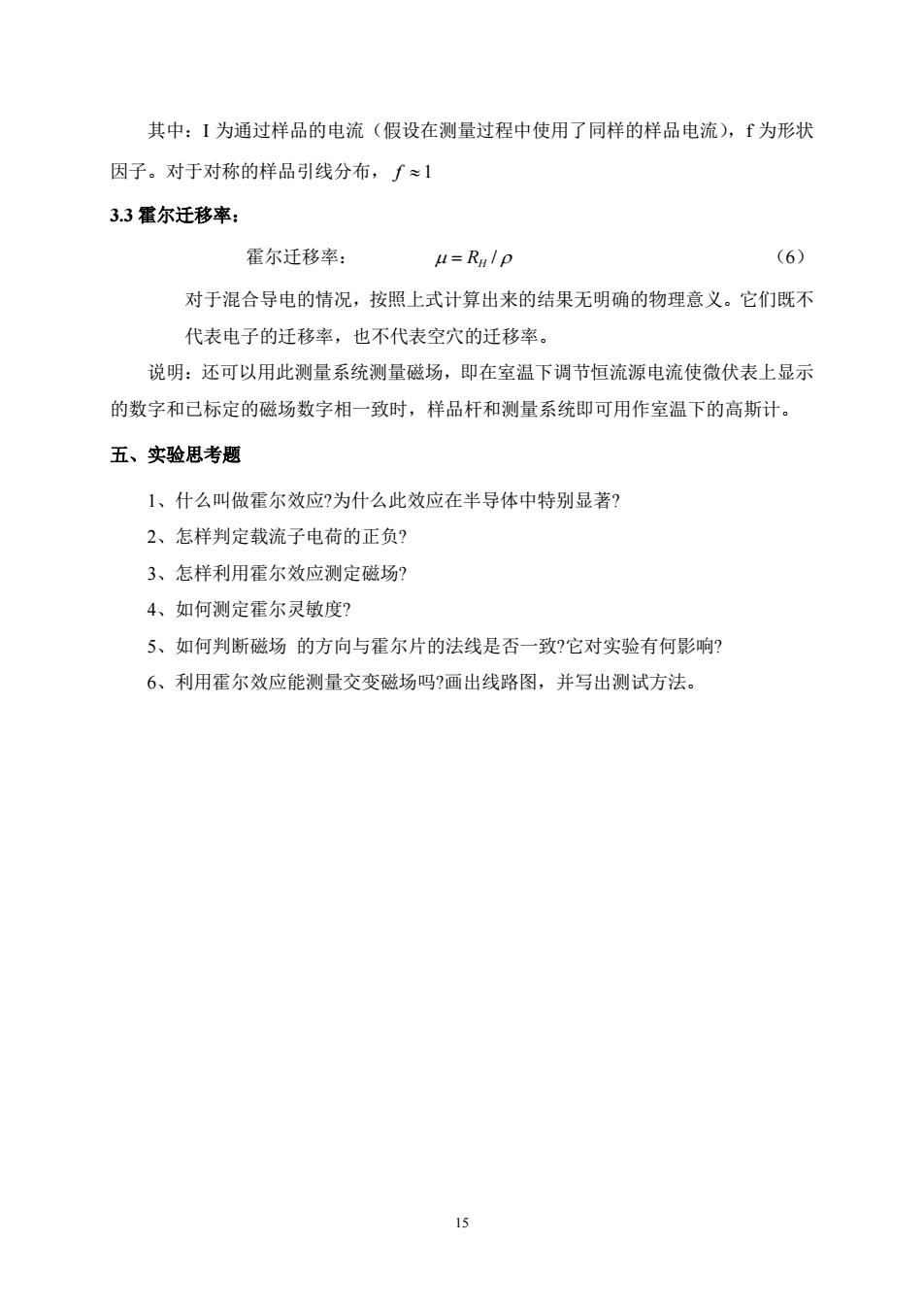 其中：I 为通过样品的电流（假设在测量过程中使用了同样的样品电流），f 为形状因子。对于对称的样品引线分布，$f \approx 1$

3.3 霍尔迁移率：

霍尔迁移率： $\mu = R_H / \rho$ （6）

对于混合导电的情况，按照上式计算出来的结果无明确的物理意义。它们既不代表电子的迁移率，也不代表空穴的迁移率。

说明：还可以用此测量系统测量磁场，即在室温下调节恒流源电流使微伏表上显示的数字和已标定的磁场数字相一致时，样品杆和测量系统即可用作室温下的高斯计。

五、实验思考题

1、什么叫做霍尔效应?为什么此效应在半导体中特别显著?

2、怎样判定载流子电荷的正负?

3、怎样利用霍尔效应测定磁场?

4、如何测定霍尔灵敏度?

5、如何判断磁场 的方向与霍尔片的法线是否一致?它对实验有何影响?

6、利用霍尔效应能测量交变磁场吗?画出线路图，并写出测试方法。

15